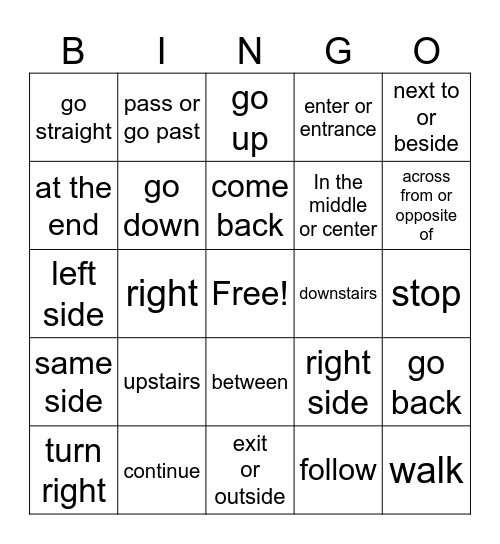 | B | I | N | G | O |
|---|---|---|---|---|
| go straight | pass or go past | go up | enter or entrance | next to or beside |
| at the end | go down | come back | In the middle or center | across from or opposite of |
| left side | right | Free! | downstairs | stop |
| same side | upstairs | between | right side | go back |
| turn right | continue | exit or outside | follow | walk |